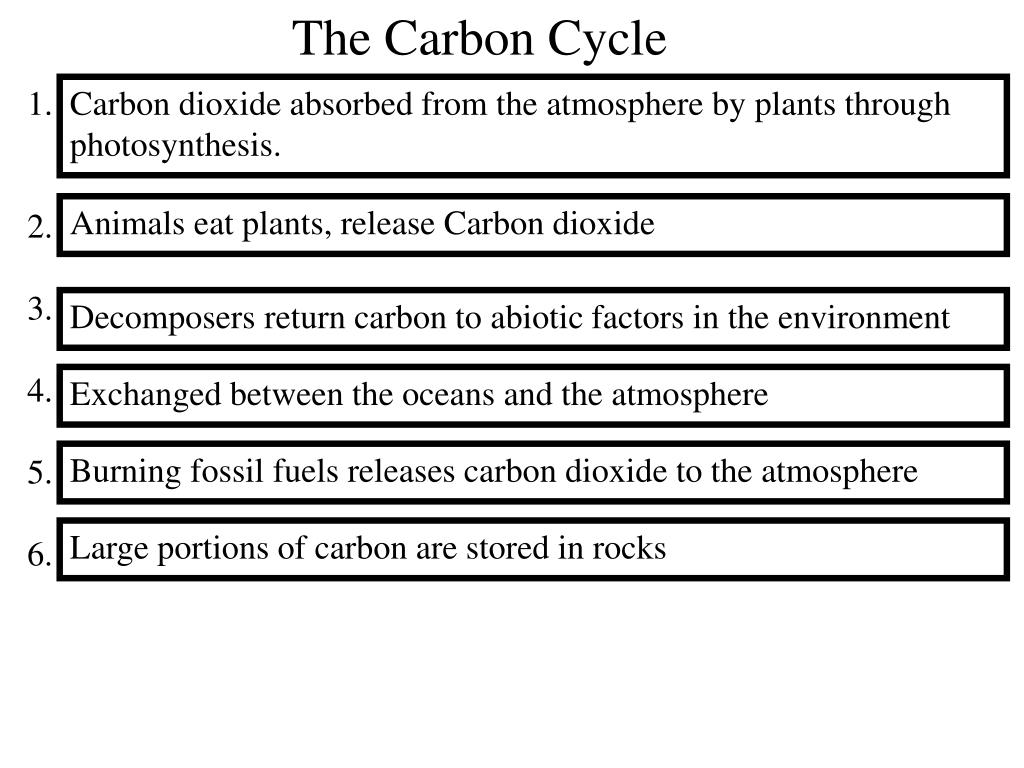 The Carbon Cycle

1. Carbon dioxide absorbed from the atmosphere by plants through photosynthesis.

2. Animals eat plants, release Carbon dioxide

3. Decomposers return carbon to abiotic factors in the environment

4. Exchanged between the oceans and the atmosphere

5. Burning fossil fuels releases carbon dioxide to the atmosphere

6. Large portions of carbon are stored in rocks